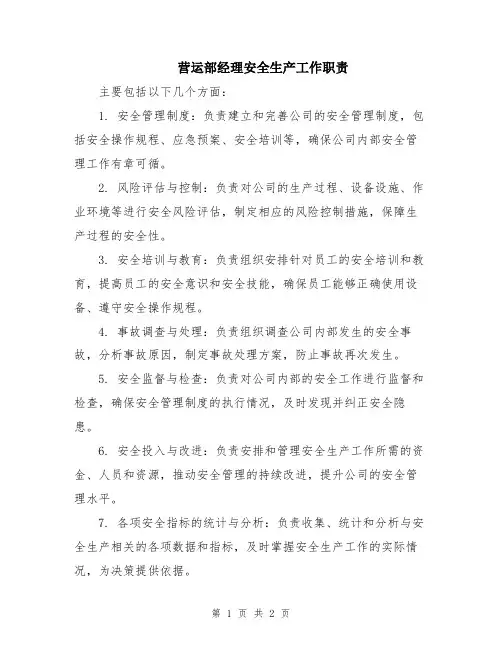 营运部经理安全生产工作职责

主要包括以下几个方面：

1. 安全管理制度：负责建立和完善公司的安全管理制度，包括安全操作规程、应急预案、安全培训等，确保公司内部安全管理工作有章可循。

2. 风险评估与控制：负责对公司的生产过程、设备设施、作业环境等进行安全风险评估，制定相应的风险控制措施，保障生产过程的安全性。

3. 安全培训与教育：负责组织安排针对员工的安全培训和教育，提高员工的安全意识和安全技能，确保员工能够正确使用设备、遵守安全操作规程。

4. 事故调查与处理：负责组织调查公司内部发生的安全事故，分析事故原因，制定事故处理方案，防止事故再次发生。

5. 安全监督与检查：负责对公司内部的安全工作进行监督和检查，确保安全管理制度的执行情况，及时发现并纠正安全隐患。

6. 安全投入与改进：负责安排和管理安全生产工作所需的资金、人员和资源，推动安全管理的持续改进，提升公司的安全管理水平。

7. 各项安全指标的统计与分析：负责收集、统计和分析与安全生产相关的各项数据和指标，及时掌握安全生产工作的实际情况，为决策提供依据。

第 1 页 共 2 页